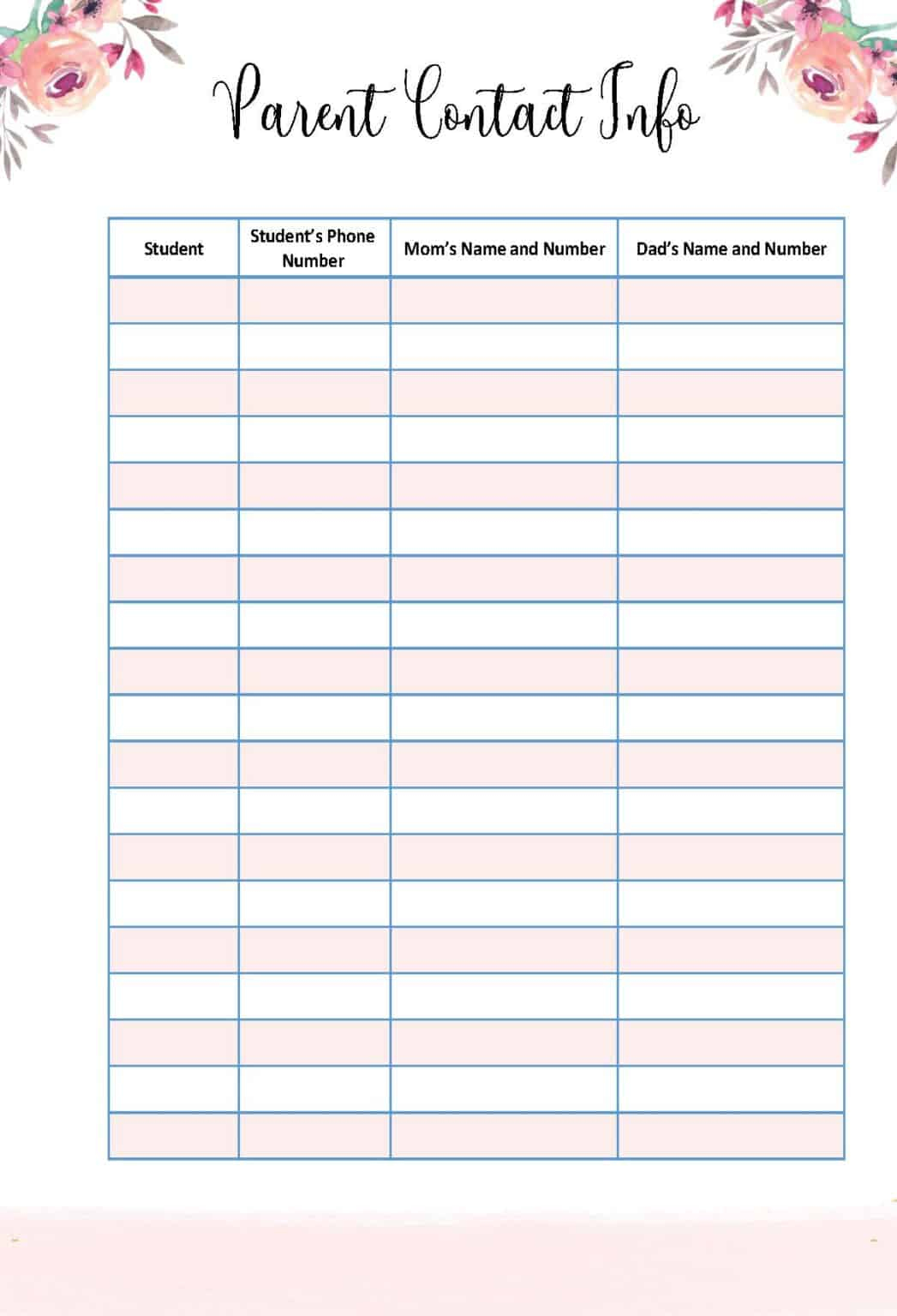 Parent Contact Info

| Student | Student's Phone Number | Mom's Name and Number | Dad's Name and Number |
|---|---|---|---|
| | | | |
| | | | |
| | | | |
| | | | |
| | | | |
| | | | |
| | | | |
| | | | |
| | | | |
| | | | |
| | | | |
| | | | |
| | | | |
| | | | |
| | | | |
| | | | |
| | | | |
| | | | |
| | | | |